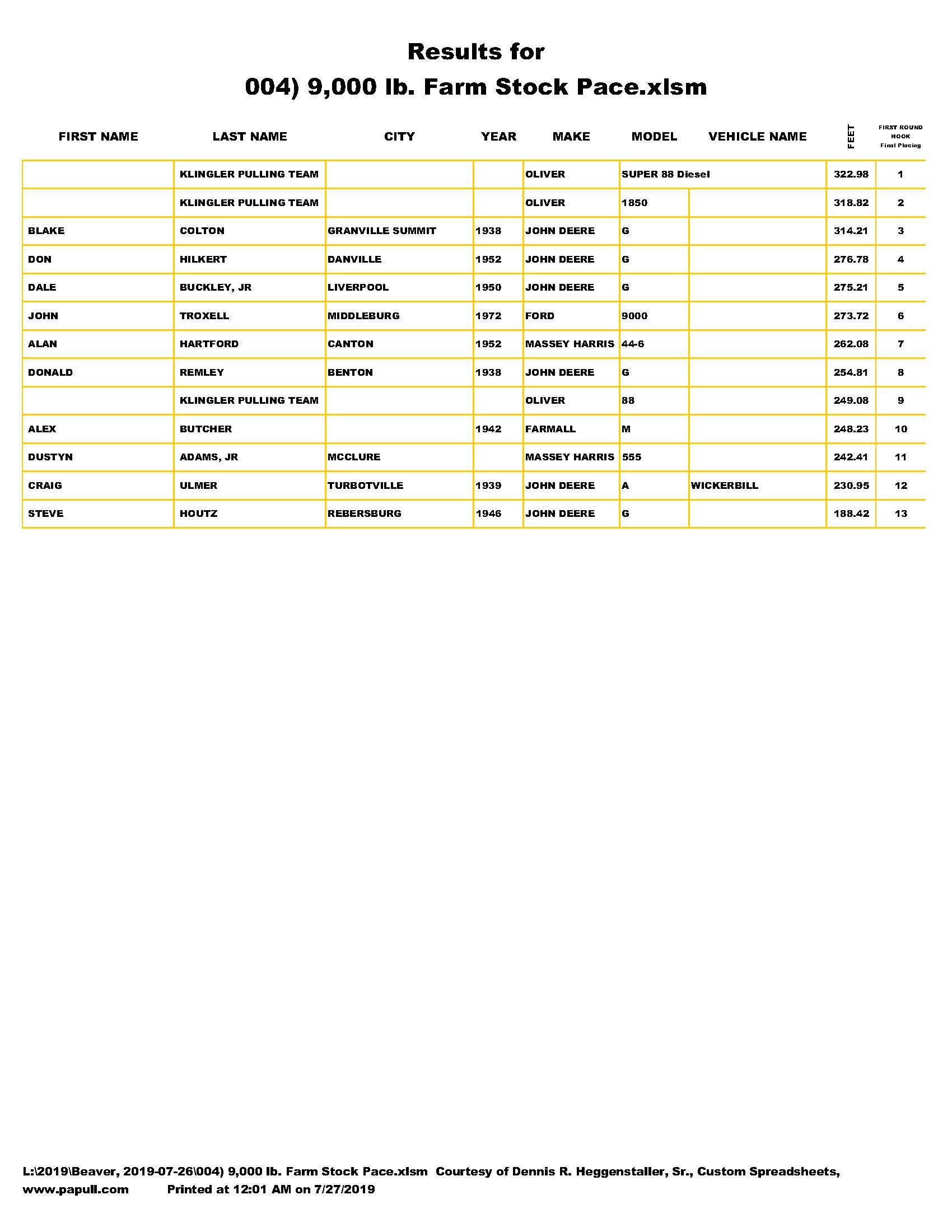 Results for
004) 9,000 lb. Farm Stock Pace.xlsm

| FIRST NAME | LAST NAME | CITY | YEAR | MAKE | MODEL | VEHICLE NAME | FEET | FIRST ROUND HOOK Final Placing |
|---|---|---|---|---|---|---|---|---|
| | KLINGLER PULLING TEAM | | | OLIVER | SUPER 88 Diesel | | 322.98 | 1 |
| | KLINGLER PULLING TEAM | | | OLIVER | 1850 | | 318.82 | 2 |
| BLAKE | COLTON | GRANVILLE SUMMIT | 1938 | JOHN DEERE | G | | 314.21 | 3 |
| DON | HILKERT | DANVILLE | 1952 | JOHN DEERE | G | | 276.78 | 4 |
| DALE | BUCKLEY, JR | LIVERPOOL | 1950 | JOHN DEERE | G | | 275.21 | 5 |
| JOHN | TROXELL | MIDDLEBURG | 1972 | FORD | 9000 | | 273.72 | 6 |
| ALAN | HARTFORD | CANTON | 1952 | MASSEY HARRIS | 44-6 | | 262.08 | 7 |
| DONALD | REMLEY | BENTON | 1938 | JOHN DEERE | G | | 254.81 | 8 |
| | KLINGLER PULLING TEAM | | | OLIVER | 88 | | 249.08 | 9 |
| ALEX | BUTCHER | | 1942 | FARMALL | M | | 248.23 | 10 |
| DUSTYN | ADAMS, JR | MCCLURE | | MASSEY HARRIS | 555 | | 242.41 | 11 |
| CRAIG | ULMER | TURBOTVILLE | 1939 | JOHN DEERE | A | WICKERBILL | 230.95 | 12 |
| STEVE | HOUTZ | REBERSBURG | 1946 | JOHN DEERE | G | | 188.42 | 13 |

L:\2019\Beaver, 2019-07-26\004) 9,000 lb. Farm Stock Pace.xlsm Courtesy of Dennis R. Heggenstaller, Sr., Custom Spreadsheets, www.papull.com Printed at 12:01 AM on 7/27/2019